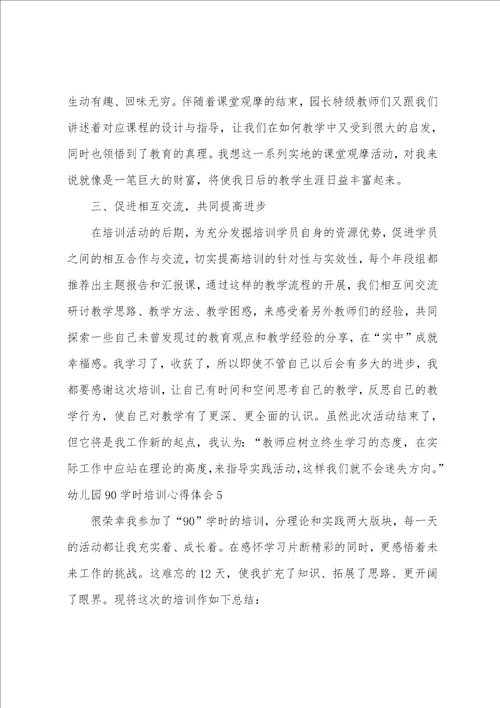 生动有趣、回味无穷。伴随着课堂观摩的结束，园长特级教师们又跟我们讲述着对应课程的设计与指导，让我们在如何教学中又受到很大的启发，同时也领悟到了教育的真理。我想这一系列实地的课堂观摩活动，对我来说就像是一笔巨大的财富，将使我日后的教学生涯日益丰富起来。

三、促进相互交流，共同提高进步

在培训活动的后期，为充分发掘培训学员自身的资源优势，促进学员之间的相互合作与交流，切实提高培训的针对性与实效性，每个年段组都推荐出主题报告和汇报课，通过这样的教学流程的开展，我们相互间交流研讨教学思路、教学方法、教学困惑，来感受着另外教师们的经验，共同探索一些自己未曾发现过的教育观点和教学经验的分享，在“实中”成就幸福感。我学习了，收获了，所以即使不管自己以后会有多大的进步，我都要感谢这次培训，让自己有时间和空间思考自己的教学，反思自己的教学行为，使自己对教学有了更深、更全面的认识。虽然此次活动结束了，但它将是我工作新的起点，我认为：“教师应树立终生学习的态度，在实际工作中应站在理论的高度，来指导实践活动，这样我们就不会迷失方向。”

幼儿园90学时培训心得体会5

很荣幸我参加了“90”学时的培训，分理论和实践两大版块，每一天的活动都让我充实着、成长着。在感怀学习片断精彩的同时，更感悟着未来工作的挑战。这难忘的12天，使我扩充了知识、拓展了思路、更开阔了眼界。现将这次的培训作如下总结：